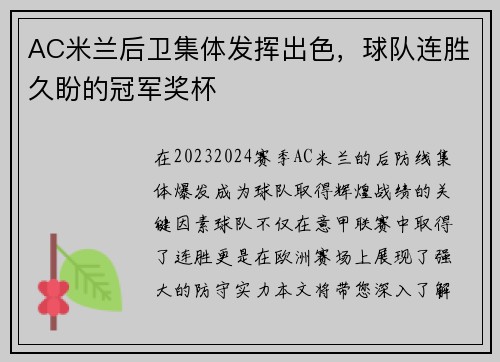 AC米兰后卫集体发挥出色，球队连胜久盼的冠军奖杯

在20232024赛季AC米兰的后防线集体爆发成为球队取得辉煌战绩的关键因素球队不仅在意甲联赛中取得了连胜更是在欧洲赛场上展现了强大的防守实力本文将带您深入了解